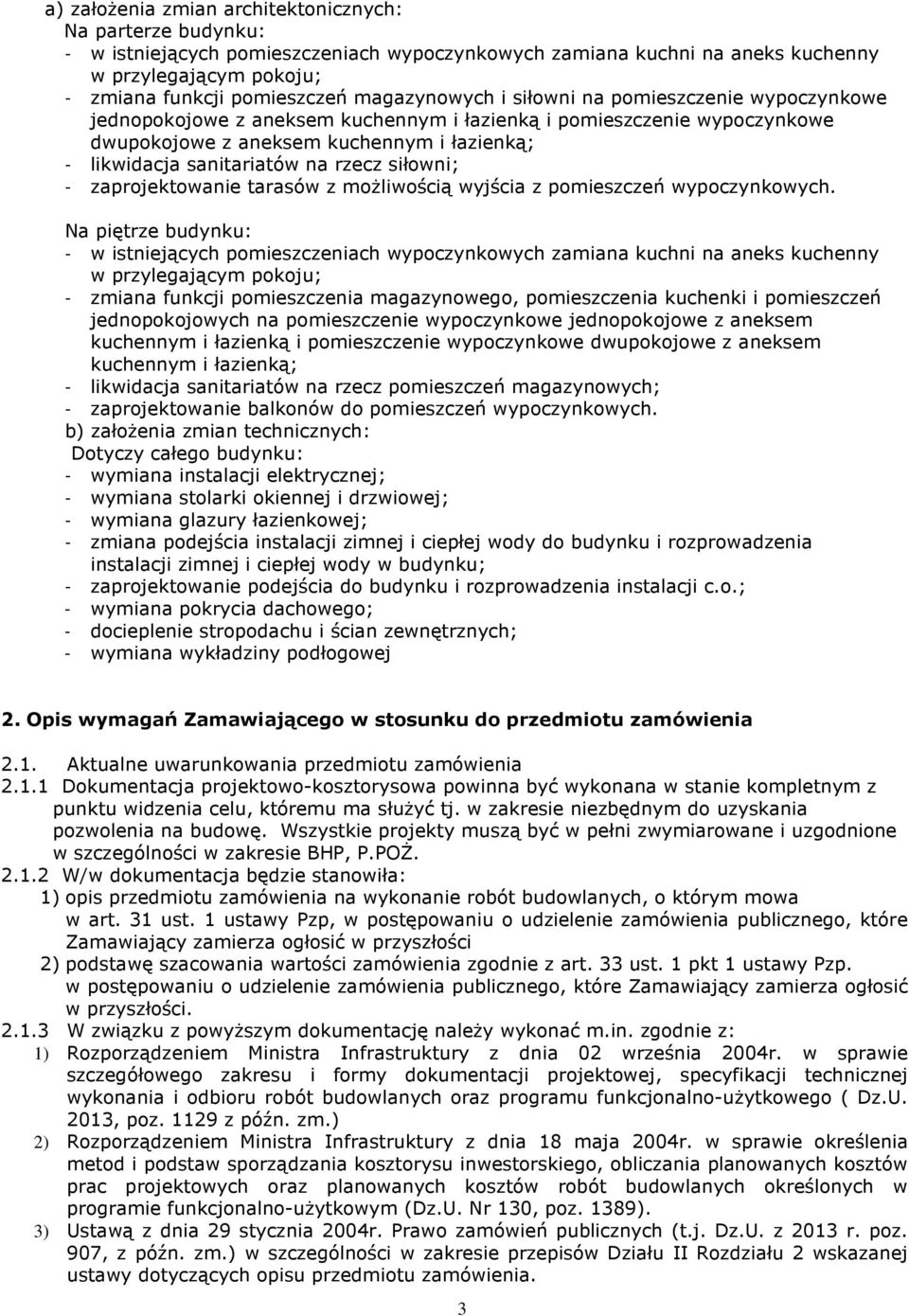 a) założenia zmian architektonicznych:
Na parterze budynku:
- w istniejących pomieszczeniach wypoczynkowych zamiana kuchni na aneks kuchenny w przylegającym pokoju;
- zmiana funkcji pomieszczeń magazynowych i siłowni na pomieszczenie wypoczynkowe jednopokojowe z aneksem kuchennym i łazienką i pomieszczenie wypoczynkowe dwupokojowe z aneksem kuchennym i łazienką;
- likwidacja sanitariatów na rzecz siłowni;
- zaprojektowanie tarasów z możliwością wyjścia z pomieszczeń wypoczynkowych.

Na piętrze budynku:
- w istniejących pomieszczeniach wypoczynkowych zamiana kuchni na aneks kuchenny w przylegającym pokoju;
- zmiana funkcji pomieszczenia magazynowego, pomieszczenia kuchenki i pomieszczeń jednopokojowych na pomieszczenie wypoczynkowe jednopokojowe z aneksem kuchennym i łazienką i pomieszczenie wypoczynkowe dwupokojowe z aneksem kuchennym i łazienką;
- likwidacja sanitariatów na rzecz pomieszczeń magazynowych;
- zaprojektowanie balkonów do pomieszczeń wypoczynkowych.
b) założenia zmian technicznych:
Dotyczy całego budynku:
- wymiana instalacji elektrycznej;
- wymiana stolarki okiennej i drzwiowej;
- wymiana glazury łazienkowej;
- zmiana podejścia instalacji zimnej i ciepłej wody do budynku i rozprowadzenia instalacji zimnej i ciepłej wody w budynku;
- zaprojektowanie podejścia do budynku i rozprowadzenia instalacji c.o.;
- wymiana pokrycia dachowego;
- docieplenie stropodachu i ścian zewnętrznych;
- wymiana wykładziny podłogowej

2. Opis wymagań Zamawiającego w stosunku do przedmiotu zamówienia

2.1. Aktualne uwarunkowania przedmiotu zamówienia
2.1.1 Dokumentacja projektowo-kosztorysowa powinna być wykonana w stanie kompletnym z punktu widzenia celu, któremu ma służyć tj. w zakresie niezbędnym do uzyskania pozwolenia na budowę. Wszystkie projekty muszą być w pełni zwymiarowane i uzgodnione w szczególności w zakresie BHP, P.POŻ.
2.1.2 W/w dokumentacja będzie stanowiła:
1) opis przedmiotu zamówienia na wykonanie robót budowlanych, o którym mowa w art. 31 ust. 1 ustawy Pzp, w postępowaniu o udzielenie zamówienia publicznego, które Zamawiający zamierza ogłosić w przyszłości
2) podstawę szacowania wartości zamówienia zgodnie z art. 33 ust. 1 pkt 1 ustawy Pzp. w postępowaniu o udzielenie zamówienia publicznego, które Zamawiający zamierza ogłosić w przyszłości.
2.1.3 W związku z powyższym dokumentację należy wykonać m.in. zgodnie z:
1) Rozporządzeniem Ministra Infrastruktury z dnia 02 września 2004r. w sprawie szczegółowego zakresu i formy dokumentacji projektowej, specyfikacji technicznej wykonania i odbioru robót budowlanych oraz programu funkcjonalno-użytkowego ( Dz.U. 2013, poz. 1129 z późn. zm.)
2) Rozporządzeniem Ministra Infrastruktury z dnia 18 maja 2004r. w sprawie określenia metod i podstaw sporządzania kosztorysu inwestorskiego, obliczania planowanych kosztów prac projektowych oraz planowanych kosztów robót budowlanych określonych w programie funkcjonalno-użytkowym (Dz.U. Nr 130, poz. 1389).
3) Ustawą z dnia 29 stycznia 2004r. Prawo zamówień publicznych (t.j. Dz.U. z 2013 r. poz. 907, z późn. zm.) w szczególności w zakresie przepisów Działu II Rozdziału 2 wskazanej ustawy dotyczących opisu przedmiotu zamówienia.

3